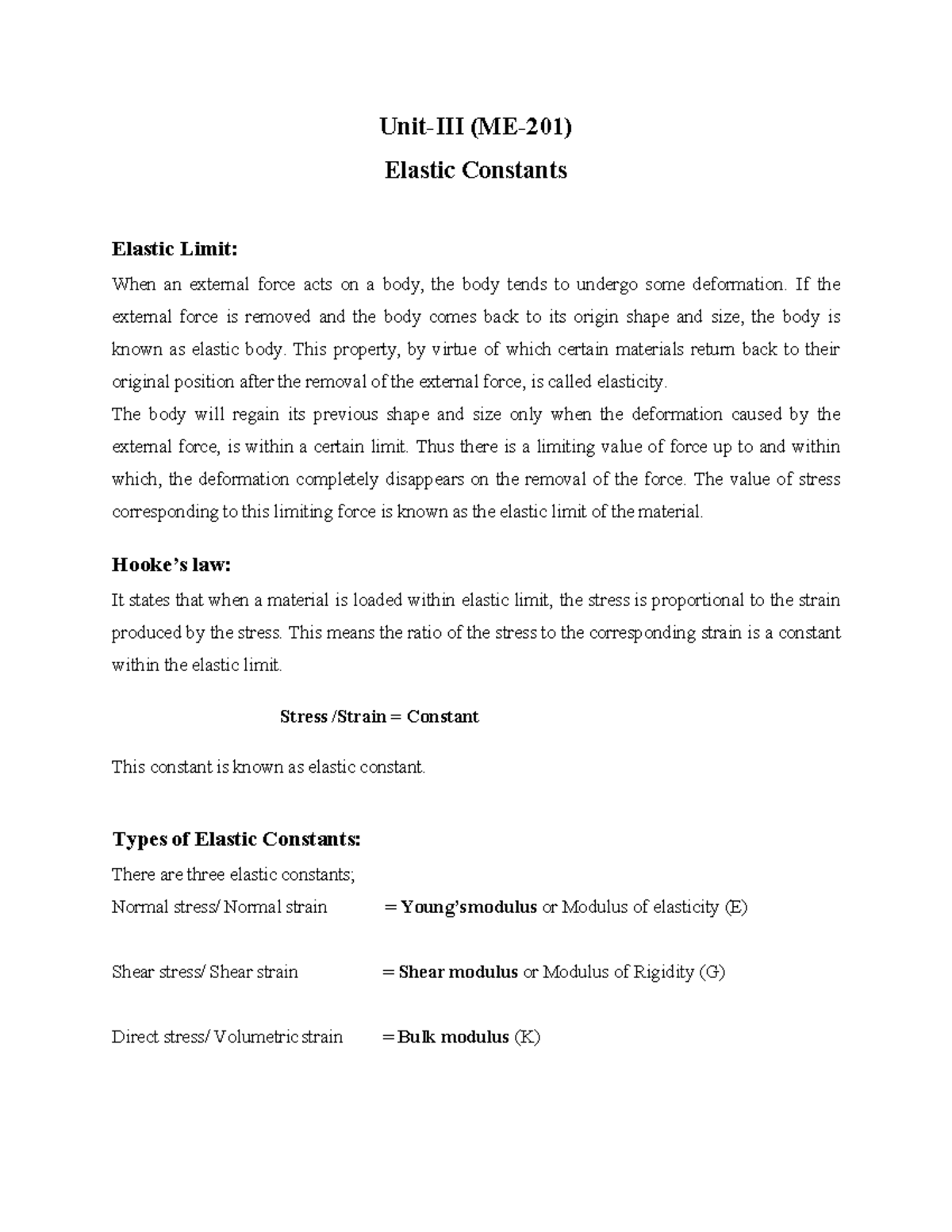 Unit-III (ME-201)

Elastic Constants

Elastic Limit:

When an external force acts on a body, the body tends to undergo some deformation. If the external force is removed and the body comes back to its origin shape and size, the body is known as elastic body. This property, by virtue of which certain materials return back to their original position after the removal of the external force, is called elasticity.

The body will regain its previous shape and size only when the deformation caused by the external force, is within a certain limit. Thus there is a limiting value of force up to and within which, the deformation completely disappears on the removal of the force. The value of stress corresponding to this limiting force is known as the elastic limit of the material.

Hooke's law:

It states that when a material is loaded within elastic limit, the stress is proportional to the strain produced by the stress. This means the ratio of the stress to the corresponding strain is a constant within the elastic limit.

Stress /Strain = Constant

This constant is known as elastic constant.

Types of Elastic Constants:

There are three elastic constants;

Normal stress/ Normal strain = Young'smodulus or Modulus of elasticity (E)

Shear stress/ Shear strain = Shear modulus or Modulus of Rigidity (G)

Direct stress/ Volumetric strain = Bulk modulus (K)